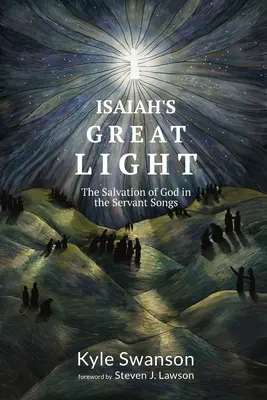 ISAIAH'S
GREAT
LIGHT

The Salvation of God in the Servant Songs

Kyle Swanson
foreword by Steven J. Lawson